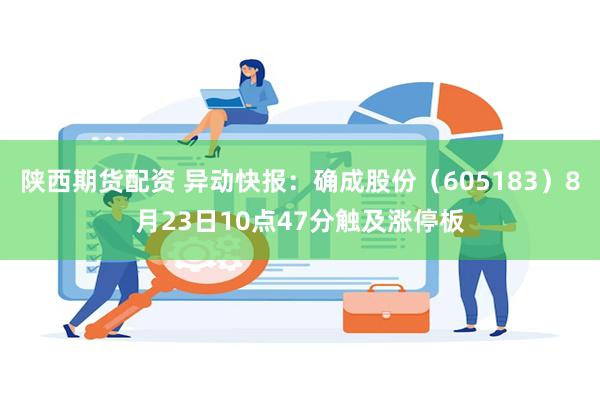 陕西期货配资 异动快报：确成股份（605183）8月23日10点47分触及涨停板